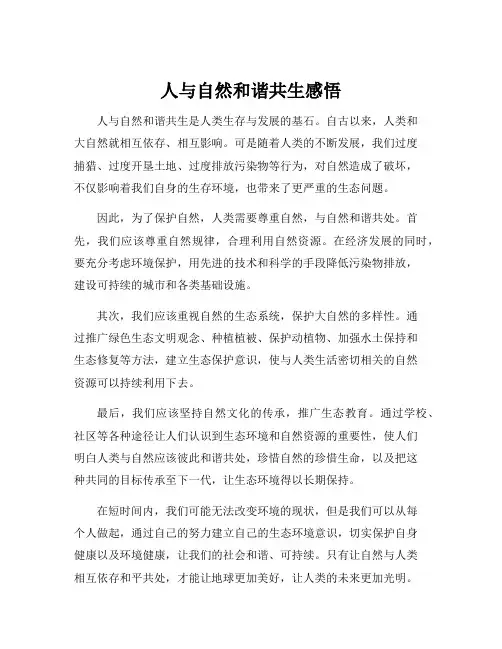 人与自然和谐共生感悟

人与自然和谐共生是人类生存与发展的基石。自古以来，人类和大自然就相互依存、相互影响。可是随着人类的不断发展，我们过度捕猎、过度开垦土地、过度排放污染物等行为，对自然造成了破坏，不仅影响着我们自身的生存环境，也带来了更严重的生态问题。

因此，为了保护自然，人类需要尊重自然，与自然和谐共处。首先，我们应该尊重自然规律，合理利用自然资源。在经济发展的同时，要充分考虑环境保护，用先进的技术和科学的手段降低污染物排放，建设可持续的城市和各类基础设施。

其次，我们应该重视自然的生态系统，保护大自然的多样性。通过推广绿色生态文明观念、种植植被、保护动植物、加强水土保持和生态修复等方法，建立生态保护意识，使与人类生活密切相关的自然资源可以持续利用下去。

最后，我们应该坚持自然文化的传承，推广生态教育。通过学校、社区等各种途径让人们认识到生态环境和自然资源的重要性，使人们明白人类与自然应该彼此和谐共处，珍惜自然的珍惜生命，以及把这种共同的目标传承至下一代，让生态环境得以长期保持。

在短时间内，我们可能无法改变环境的现状，但是我们可以从每个人做起，通过自己的努力建立自己的生态环境意识，切实保护自身健康以及环境健康，让我们的社会和谐、可持续。只有让自然与人类相互依存和平共处，才能让地球更加美好，让人类的未来更加光明。